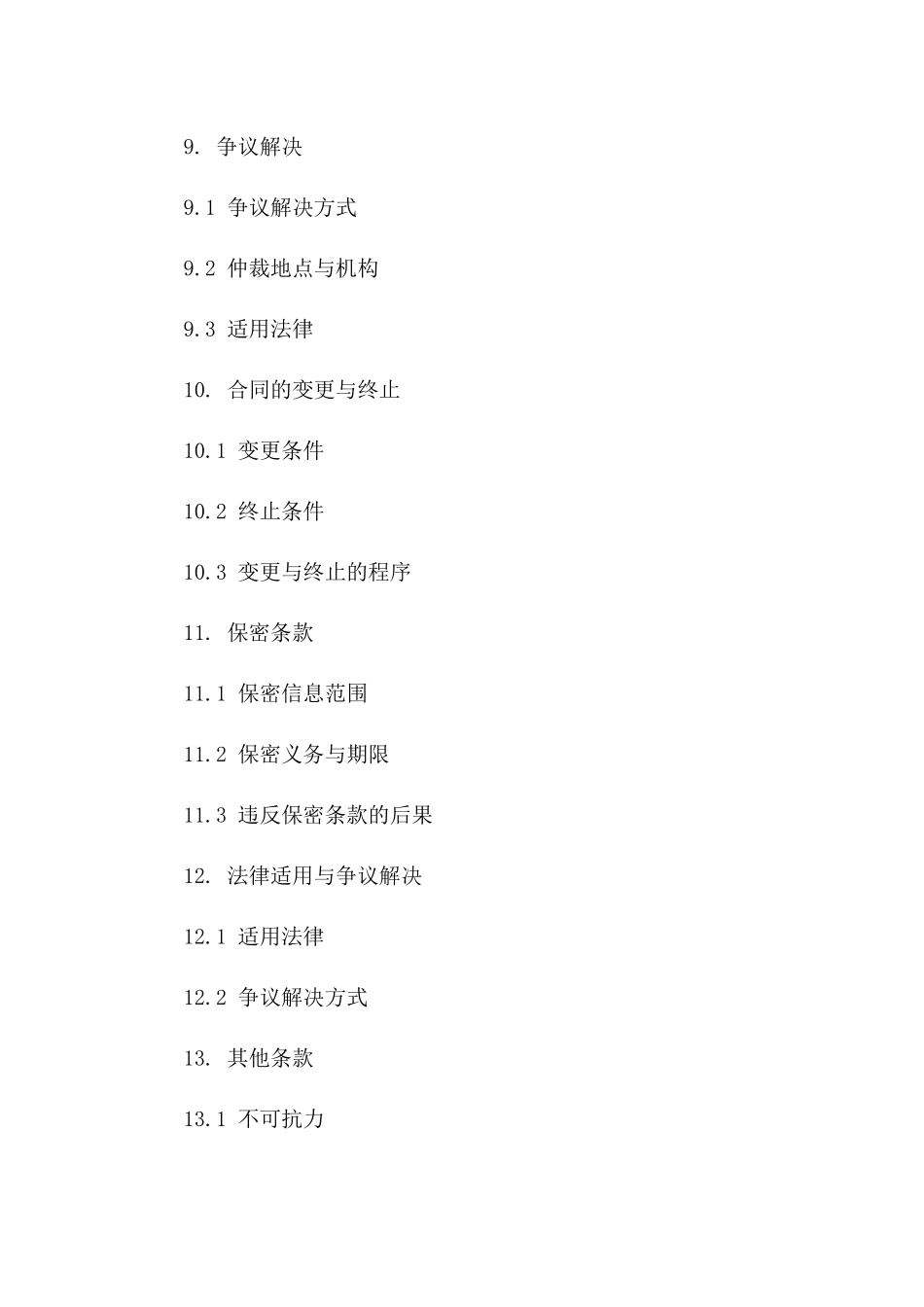 9. 争议解决

9.1 争议解决方式

9.2 仲裁地点与机构

9.3 适用法律

10. 合同的变更与终止

10.1 变更条件

10.2 终止条件

10.3 变更与终止的程序

11. 保密条款

11.1 保密信息范围

11.2 保密义务与期限

11.3 违反保密条款的后果

12. 法律适用与争议解决

12.1 适用法律

12.2 争议解决方式

13. 其他条款

13.1 不可抗力